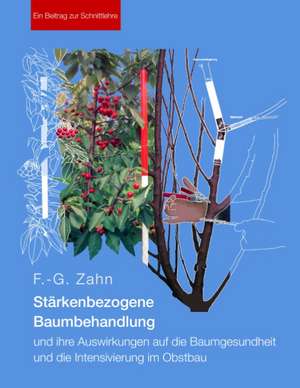 Ein Beitrag zur Schnittlehre

F.-G. Zahn

Stärkenbezogene Baumbehandlung

und ihre Auswirkungen auf die Baumgesundheit und die Intensivierung im Obstbau